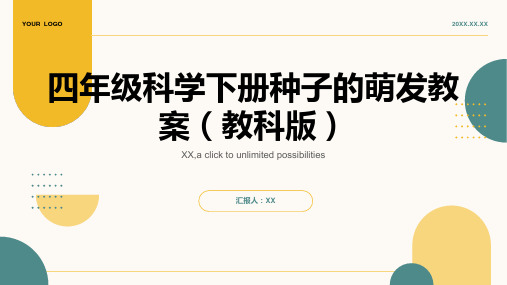 YOUR LOGO

20XX.XX.XX

四年级科学下册种子的萌发教案（教科版）

XX,a click to unlimited possibilities

汇报人：XX